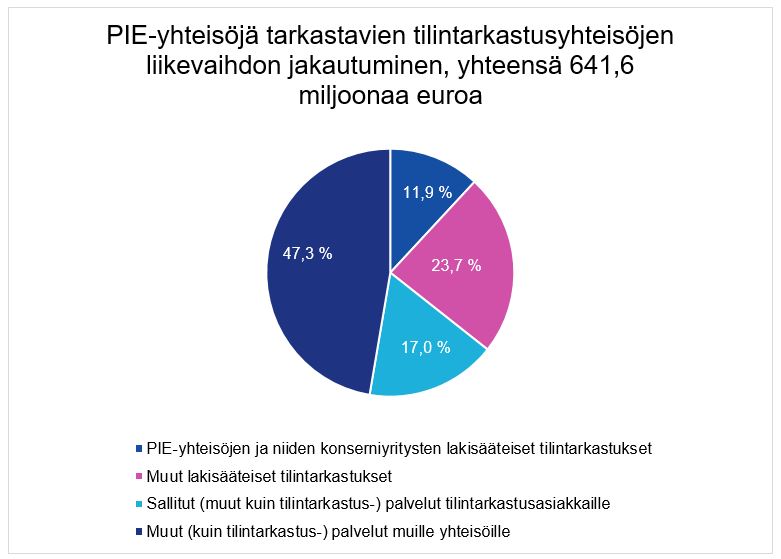 PIE-yhteisöjä tarkastavien tilintarkastusyhteisöjen liikevaihdon jakautuminen, yhteensä 641,6 miljoonaa euroa

11,9 %
23,7 %
17,0 %
47,3 %

PIE-yhteisöjen ja niiden konserniyritysten lakisääteiset tilintarkastukset
Muut lakisääteiset tilintarkastukset
Sallitut (muut kuin tilintarkastus-) palvelut tilintarkastusasiakkaille
Muut (kuin tilintarkastus-) palvelut muille yhteisöille